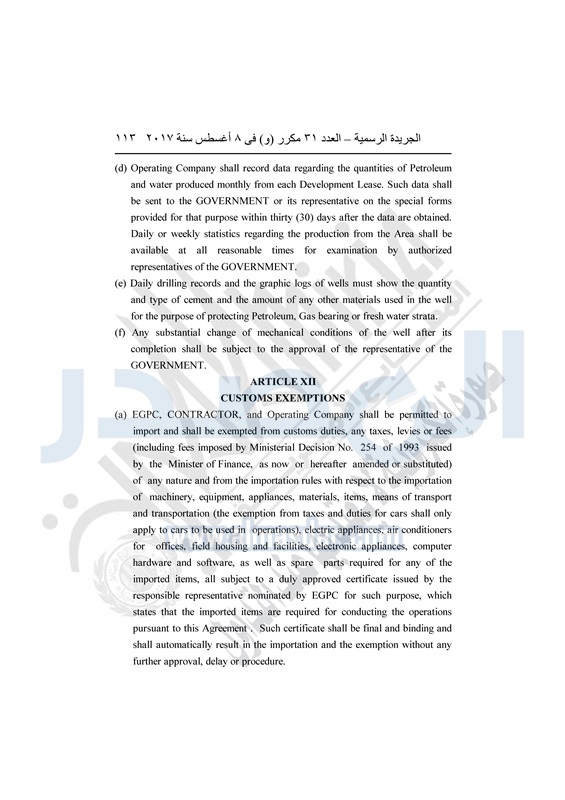 الجريدة الرسمية – العدد ٣١ مكرر (و) فى ٨ أغسطس سنة ٢٠١٧   ١١٣

(d) Operating Company shall record data regarding the quantities of Petroleum and water produced monthly from each Development Lease. Such data shall be sent to the GOVERNMENT or its representative on the special forms provided for that purpose within thirty (30) days after the data are obtained. Daily or weekly statistics regarding the production from the Area shall be available at all reasonable times for examination by authorized representatives of the GOVERNMENT.

(e) Daily drilling records and the graphic logs of wells must show the quantity and type of cement and the amount of any other materials used in the well for the purpose of protecting Petroleum, Gas bearing or fresh water strata.

(f) Any substantial change of mechanical conditions of the well after its completion shall be subject to the approval of the representative of the GOVERNMENT.

ARTICLE XII
CUSTOMS EXEMPTIONS

(a) EGPC, CONTRACTOR, and Operating Company shall be permitted to import and shall be exempted from customs duties, any taxes, levies or fees (including fees imposed by Ministerial Decision No. 254 of 1993 issued by the Minister of Finance, as now or hereafter amended or substituted) of any nature and from the importation rules with respect to the importation of machinery, equipment, appliances, materials, items, means of transport and transportation (the exemption from taxes and duties for cars shall only apply to cars to be used in operations), electric appliances, air conditioners for offices, field housing and facilities, electronic appliances, computer hardware and software, as well as spare parts required for any of the imported items, all subject to a duly approved certificate issued by the responsible representative nominated by EGPC for such purpose, which states that the imported items are required for conducting the operations pursuant to this Agreement . Such certificate shall be final and binding and shall automatically result in the importation and the exemption without any further approval, delay or procedure.